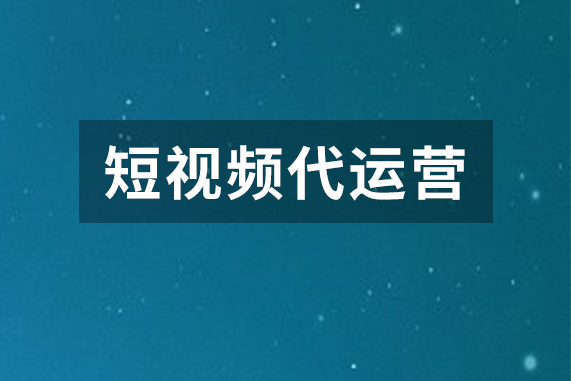 短视频代运营